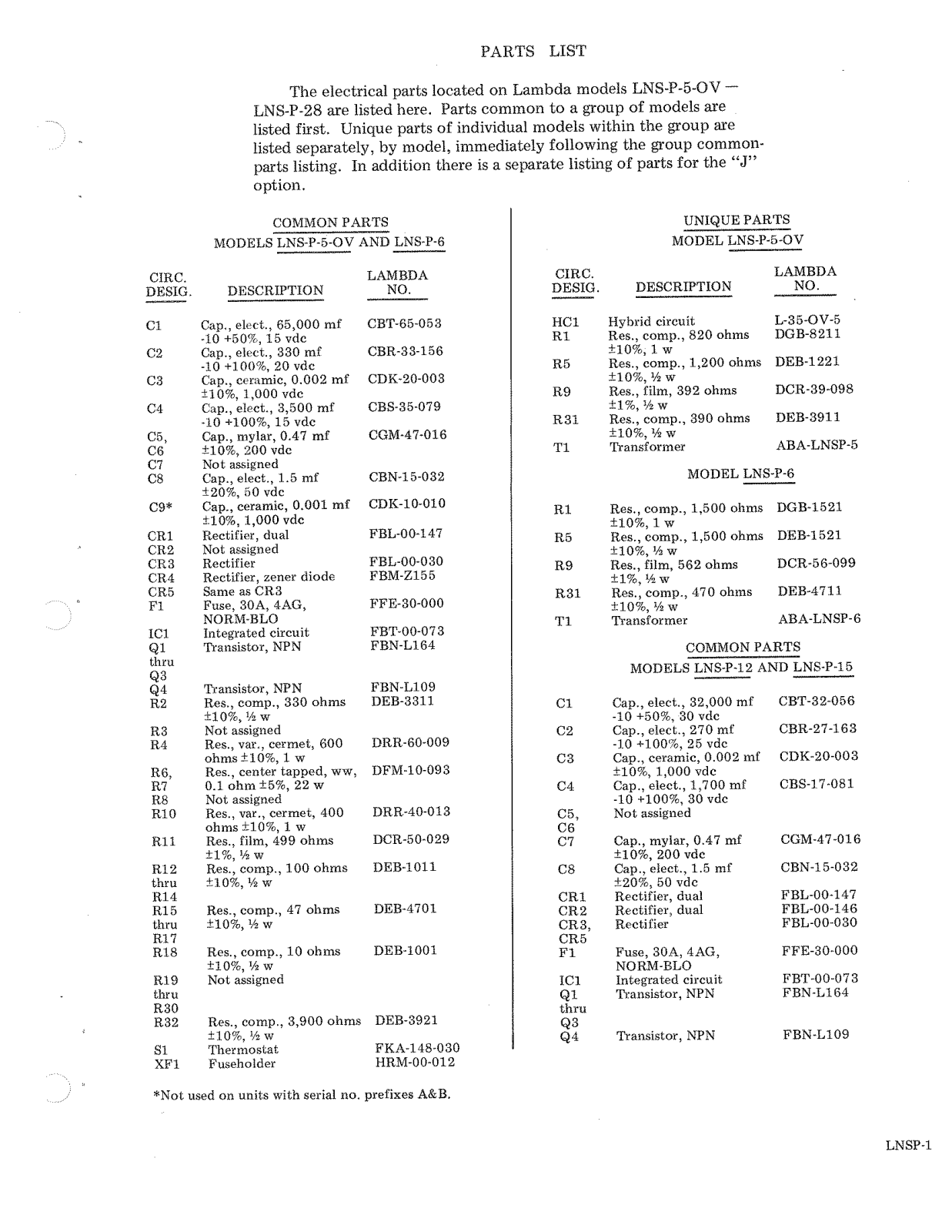 PARTS LIST

The electrical parts located on Lambda models LNS-P-5-OV — LNS-P-28 are listed here. Parts common to a group of models are listed first. Unique parts of individual models within the group are listed separately, by model, immediately following the group common-parts listing. In addition there is a separate listing of parts for the "J" option.

COMMON PARTS
MODELS LNS-P-5-OV AND LNS-P-6

| CIRC. DESIG. | DESCRIPTION | LAMBDA NO. |
|---|---|---|
| C1 | Cap., elect., 65,000 mf -10 +50%, 15 vdc | CBT-65-053 |
| C2 | Cap., elect., 330 mf -10 +100%, 20 vdc | CBR-33-156 |
| C3 | Cap., ceramic, 0.002 mf ±10%, 1,000 vdc | CDK-20-003 |
| C4 | Cap., elect., 3,500 mf -10 +100%, 15 vdc | CBS-35-079 |
| C5, C6 | Cap., mylar, 0.47 mf ±10%, 200 vdc | CGM-47-016 |
| C7 | Not assigned | |
| C8 | Cap., elect., 1.5 mf ±20%, 50 vdc | CBN-15-032 |
| C9* | Cap., ceramic, 0.001 mf ±10%, 1,000 vdc | CDK-10-010 |
| CR1 | Rectifier, dual | FBL-00-147 |
| CR2 | Not assigned | |
| CR3 | Rectifier | FBL-00-030 |
| CR4 | Rectifier, zener diode | FBM-Z155 |
| CR5 | Same as CR3 | |
| F1 | Fuse, 30A, 4AG, NORM-BLO | FFE-30-000 |
| IC1 | Integrated circuit | FBT-00-073 |
| Q1 thru Q3 | Transistor, NPN | FBN-L164 |
| Q4 | Transistor, NPN | FBN-L109 |
| R2 | Res., comp., 330 ohms ±10%, ½ w | DEB-3311 |
| R3 | Not assigned | |
| R4 | Res., var., cermet, 600 ohms ±10%, 1 w | DRR-60-009 |
| R6, R7 | Res., center tapped, ww, 0.1 ohm ±5%, 22 w | DFM-10-093 |
| R8 | Not assigned | |
| R10 | Res., var., cermet, 400 ohms ±10%, 1 w | DRR-40-013 |
| R11 | Res., film, 499 ohms ±1%, ½ w | DCR-50-029 |
| R12 thru R14 | Res., comp., 100 ohms ±10%, ½ w | DEB-1011 |
| R15 thru R17 | Res., comp., 47 ohms ±10%, ½ w | DEB-4701 |
| R18 | Res., comp., 10 ohms ±10%, ½ w | DEB-1001 |
| R19 thru R30 | Not assigned | |
| R32 | Res., comp., 3,900 ohms ±10%, ½ w | DEB-3921 |
| S1 | Thermostat | FKA-148-030 |
| XF1 | Fuseholder | HRM-00-012 |

*Not used on units with serial no. prefixes A&B.

UNIQUE PARTS
MODEL LNS-P-5-OV

| CIRC. DESIG. | DESCRIPTION | LAMBDA NO. |
|---|---|---|
| HC1 | Hybrid circuit | L-35-OV-5 |
| R1 | Res., comp., 820 ohms ±10%, 1 w | DGB-8211 |
| R5 | Res., comp., 1,200 ohms ±10%, ½ w | DEB-1221 |
| R9 | Res., film, 392 ohms ±1%, ½ w | DCR-39-098 |
| R31 | Res., comp., 390 ohms ±10%, ½ w | DEB-3911 |
| T1 | Transformer | ABA-LNSP-5 |

MODEL LNS-P-6

| | | |
|---|---|---|
| R1 | Res., comp., 1,500 ohms ±10%, 1 w | DGB-1521 |
| R5 | Res., comp., 1,500 ohms ±10%, ½ w | DEB-1521 |
| R9 | Res., film, 562 ohms ±1%, ½ w | DCR-56-099 |
| R31 | Res., comp., 470 ohms ±10%, ½ w | DEB-4711 |
| T1 | Transformer | ABA-LNSP-6 |

COMMON PARTS
MODELS LNS-P-12 AND LNS-P-15

| | | |
|---|---|---|
| C1 | Cap., elect., 32,000 mf -10 +50%, 30 vdc | CBT-32-056 |
| C2 | Cap., elect., 270 mf -10 +100%, 25 vdc | CBR-27-163 |
| C3 | Cap., ceramic, 0.002 mf ±10%, 1,000 vdc | CDK-20-003 |
| C4 | Cap., elect., 1,700 mf -10 +100%, 30 vdc | CBS-17-081 |
| C5, C6 | Not assigned | |
| C7 | Cap., mylar, 0.47 mf ±10%, 200 vdc | CGM-47-016 |
| C8 | Cap., elect., 1.5 mf ±20%, 50 vdc | CBN-15-032 |
| CR1 | Rectifier, dual | FBL-00-147 |
| CR2 | Rectifier, dual | FBL-00-146 |
| CR3, CR5 | Rectifier | FBL-00-030 |
| F1 | Fuse, 30A, 4AG, NORM-BLO | FFE-30-000 |
| IC1 | Integrated circuit | FBT-00-073 |
| Q1 thru Q3 | Transistor, NPN | FBN-L164 |
| Q4 | Transistor, NPN | FBN-L109 |

LNSP-1